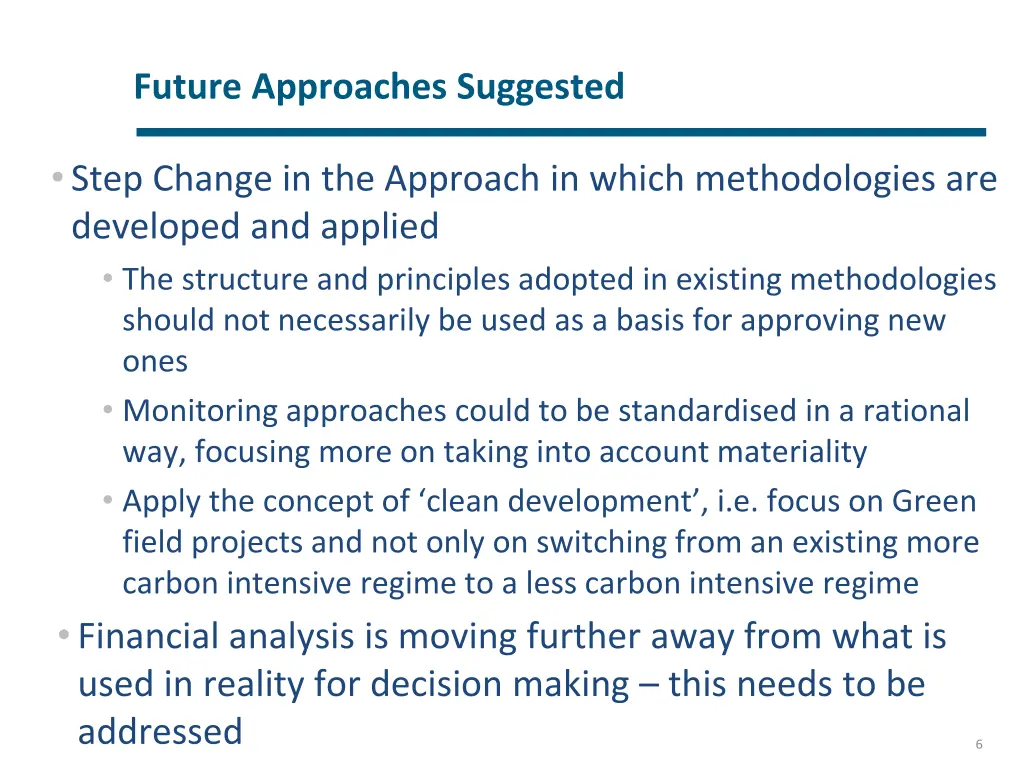 Future Approaches Suggested

• Step Change in the Approach in which methodologies are developed and applied
  • The structure and principles adopted in existing methodologies should not necessarily be used as a basis for approving new ones
  • Monitoring approaches could to be standardised in a rational way, focusing more on taking into account materiality
  • Apply the concept of ‘clean development’, i.e. focus on Green field projects and not only on switching from an existing more carbon intensive regime to a less carbon intensive regime
• Financial analysis is moving further away from what is used in reality for decision making – this needs to be addressed

6